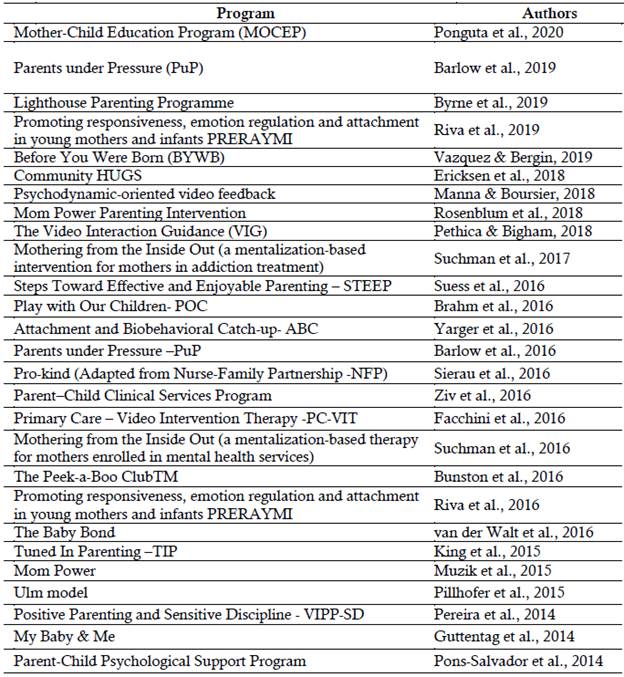 | Program | Authors |
|---|---|
| Mother-Child Education Program (MOCEP) | Ponguta et al., 2020 |
| Parents under Pressure (PuP) | Barlow et al., 2019 |
| Lighthouse Parenting Programme | Byrne et al., 2019 |
| Promoting responsiveness, emotion regulation and attachment in young mothers and infants PRERAYMI | Riva et al., 2019 |
| Before You Were Born (BYWB) | Vazquez & Bergin, 2019 |
| Community HUGS | Ericksen et al., 2018 |
| Psychodynamic-oriented video feedback | Manna & Boursier, 2018 |
| Mom Power Parenting Intervention | Rosenblum et al., 2018 |
| The Video Interaction Guidance (VIG) | Pethica & Bigham, 2018 |
| Mothering from the Inside Out (a mentalization-based intervention for mothers in addiction treatment) | Suchman et al., 2017 |
| Steps Toward Effective and Enjoyable Parenting – STEEP | Suess et al., 2016 |
| Play with Our Children- POC | Brahm et al., 2016 |
| Attachment and Biobehavioral Catch-up- ABC | Yarger et al., 2016 |
| Parents under Pressure –PuP | Barlow et al., 2016 |
| Pro-kind (Adapted from Nurse-Family Partnership -NFP) | Sierau et al., 2016 |
| Parent–Child Clinical Services Program | Ziv et al., 2016 |
| Primary Care – Video Intervention Therapy -PC-VIT | Facchini et al., 2016 |
| Mothering from the Inside Out (a mentalization-based therapy for mothers enrolled in mental health services) | Suchman et al., 2016 |
| The Peek-a-Boo ClubTM | Bunston et al., 2016 |
| Promoting responsiveness, emotion regulation and attachment in young mothers and infants PRERAYMI | Riva et al., 2016 |
| The Baby Bond | van der Walt et al., 2016 |
| Tuned In Parenting –TIP | King et al., 2015 |
| Mom Power | Muzik et al., 2015 |
| Ulm model | Pillhofer et al., 2015 |
| Positive Parenting and Sensitive Discipline - VIPP-SD | Pereira et al., 2014 |
| My Baby & Me | Guttentag et al., 2014 |
| Parent-Child Psychological Support Program | Pons-Salvador et al., 2014 |